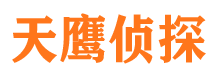 天鹰侦探